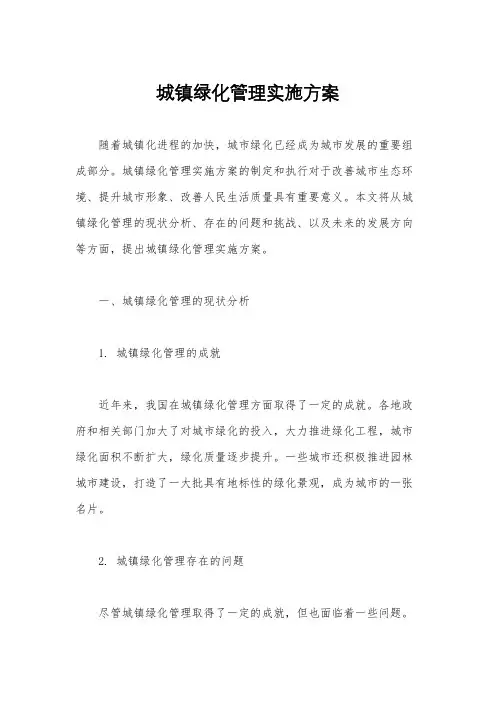 城镇绿化管理实施方案

随着城镇化进程的加快，城市绿化已经成为城市发展的重要组成部分。城镇绿化管理实施方案的制定和执行对于改善城市生态环境、提升城市形象、改善人民生活质量具有重要意义。本文将从城镇绿化管理的现状分析、存在的问题和挑战、以及未来的发展方向等方面，提出城镇绿化管理实施方案。

一、城镇绿化管理的现状分析

1. 城镇绿化管理的成就

近年来，我国在城镇绿化管理方面取得了一定的成就。各地政府和相关部门加大了对城市绿化的投入，大力推进绿化工程，城市绿化面积不断扩大，绿化质量逐步提升。一些城市还积极推进园林城市建设，打造了一大批具有地标性的绿化景观，成为城市的一张名片。

2. 城镇绿化管理存在的问题

尽管城镇绿化管理取得了一定的成就，但也面临着一些问题。